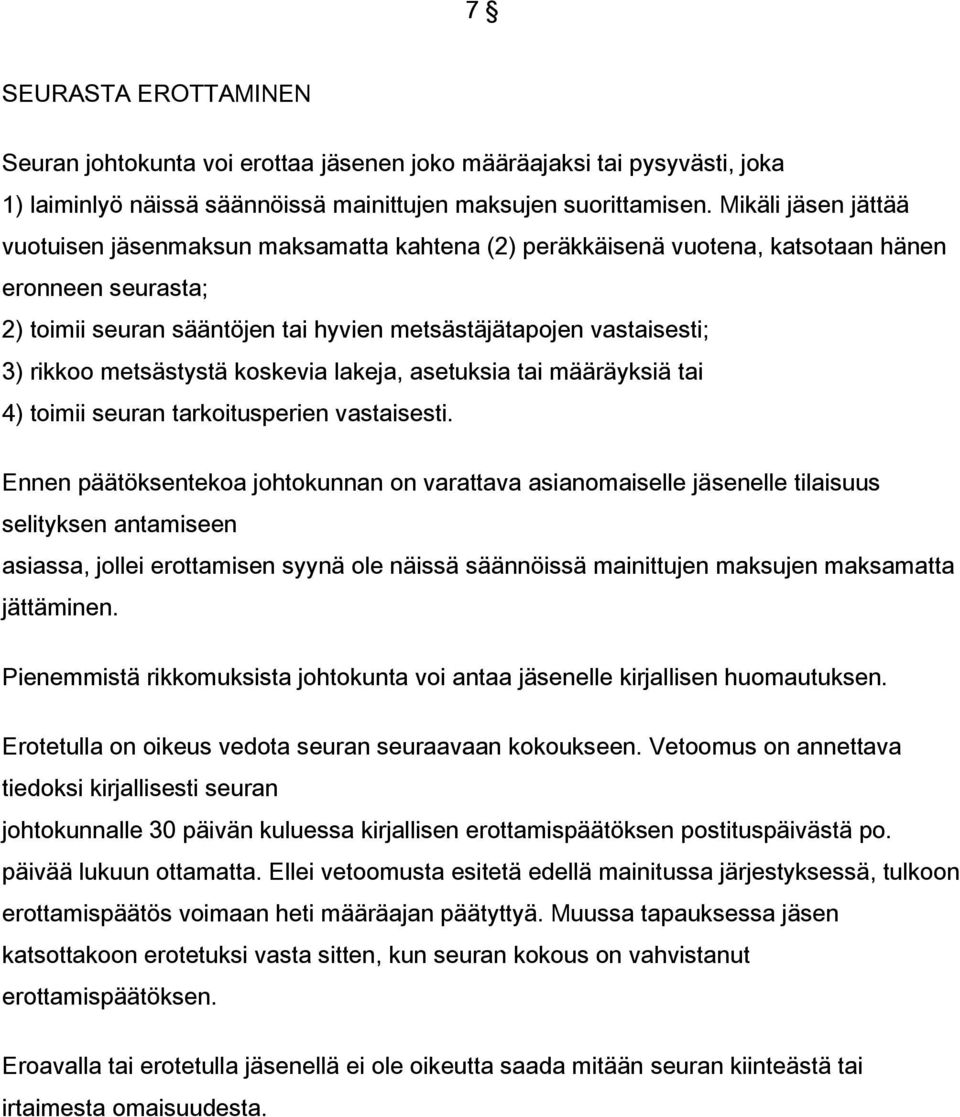 7 §

SEURASTA EROTTAMINEN

Seuran johtokunta voi erottaa jäsenen joko määräajaksi tai pysyvästi, joka
1) laiminlyö näissä säännöissä mainittujen maksujen suorittamisen. Mikäli jäsen jättää vuotuisen jäsenmaksun maksamatta kahtena (2) peräkkäisenä vuotena, katsotaan hänen eronneen seurasta;
2) toimii seuran sääntöjen tai hyvien metsästäjätapojen vastaisesti;
3) rikkoo metsästystä koskevia lakeja, asetuksia tai määräyksiä tai
4) toimii seuran tarkoitusperien vastaisesti.

Ennen päätöksentekoa johtokunnan on varattava asianomaiselle jäsenelle tilaisuus selityksen antamiseen
asiassa, jollei erottamisen syynä ole näissä säännöissä mainittujen maksujen maksamatta jättäminen.

Pienemmistä rikkomuksista johtokunta voi antaa jäsenelle kirjallisen huomautuksen.

Erotetulla on oikeus vedota seuran seuraavaan kokoukseen. Vetoomus on annettava tiedoksi kirjallisesti seuran
johtokunnalle 30 päivän kuluessa kirjallisen erottamispäätöksen postituspäivästä po. päivää lukuun ottamatta. Ellei vetoomusta esitetä edellä mainitussa järjestyksessä, tulkoon erottamispäätös voimaan heti määräajan päätyttyä. Muussa tapauksessa jäsen katsottakoon erotetuksi vasta sitten, kun seuran kokous on vahvistanut erottamispäätöksen.

Eroavalla tai erotetulla jäsenellä ei ole oikeutta saada mitään seuran kiinteästä tai irtaimesta omaisuudesta.